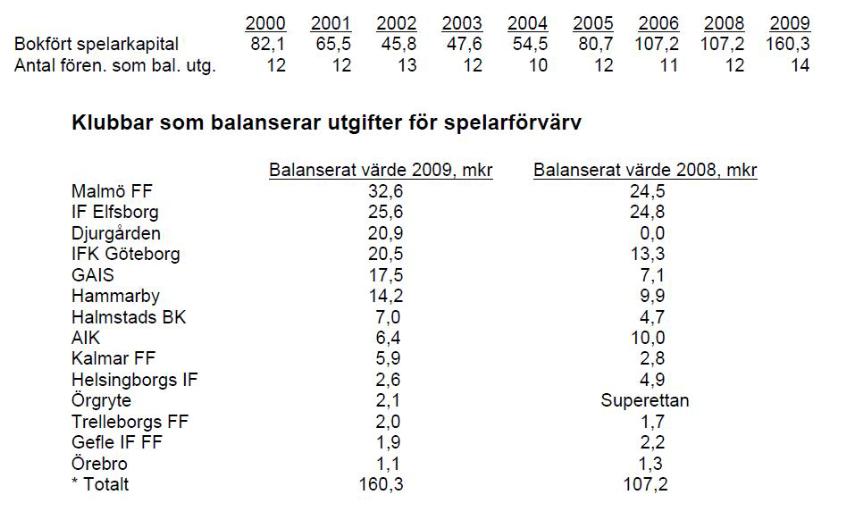 | | 2000 | 2001 | 2002 | 2003 | 2004 | 2005 | 2006 | 2008 | 2009 |
|---|---|---|---|---|---|---|---|---|---|
| Bokfört spelarkapital | 82,1 | 65,5 | 45,8 | 47,6 | 54,5 | 80,7 | 107,2 | 107,2 | 160,3 |
| Antal fören. som bal. utg. | 12 | 12 | 13 | 12 | 10 | 12 | 11 | 12 | 14 |

Klubbar som balanserar utgifter för spelarförvärv

| | Balanserat värde 2009, mkr | Balanserat värde 2008, mkr |
|---|---|---|
| Malmö FF | 32,6 | 24,5 |
| IF Elfsborg | 25,6 | 24,8 |
| Djurgården | 20,9 | 0,0 |
| IFK Göteborg | 20,5 | 13,3 |
| GAIS | 17,5 | 7,1 |
| Hammarby | 14,2 | 9,9 |
| Halmstads BK | 7,0 | 4,7 |
| AIK | 6,4 | 10,0 |
| Kalmar FF | 5,9 | 2,8 |
| Helsingborgs IF | 2,6 | 4,9 |
| Örgryte | 2,1 | Superettan |
| Trelleborgs FF | 2,0 | 1,7 |
| Gefle IF FF | 1,9 | 2,2 |
| Örebro | 1,1 | 1,3 |
| * Totalt | 160,3 | 107,2 |